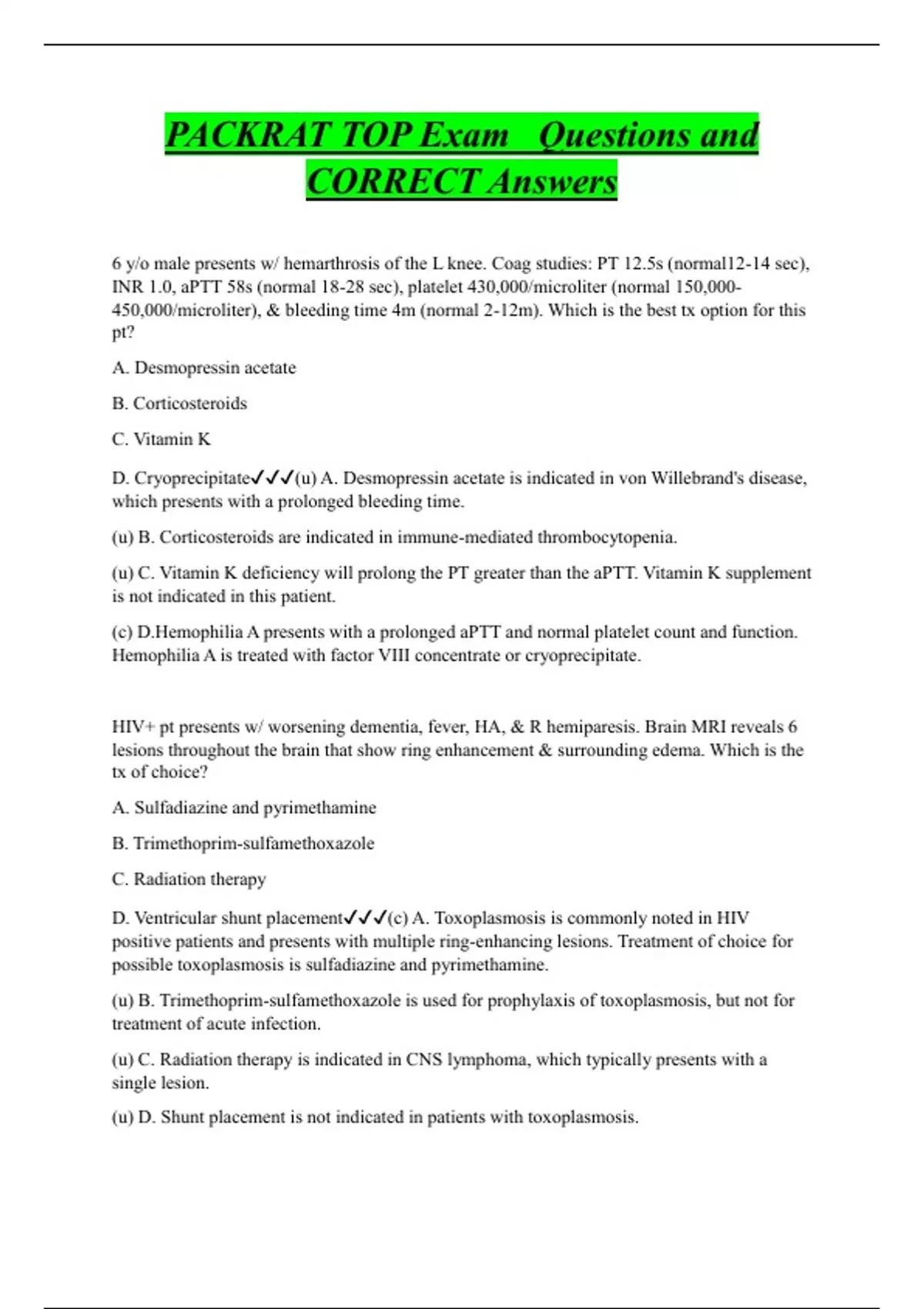 PACKRAT TOP Exam Questions and CORRECT Answers

6 y/o male presents w/ hemarthrosis of the L knee. Coag studies: PT 12.5s (normal12-14 sec), INR 1.0, aPTT 58s (normal 18-28 sec), platelet 430,000/microliter (normal 150,000-450,000/microliter), & bleeding time 4m (normal 2-12m). Which is the best tx option for this pt?

A. Desmopressin acetate

B. Corticosteroids

C. Vitamin K

D. Cryoprecipitate✓✓✓(u) A. Desmopressin acetate is indicated in von Willebrand's disease, which presents with a prolonged bleeding time.

(u) B. Corticosteroids are indicated in immune-mediated thrombocytopenia.

(u) C. Vitamin K deficiency will prolong the PT greater than the aPTT. Vitamin K supplement is not indicated in this patient.

(c) D.Hemophilia A presents with a prolonged aPTT and normal platelet count and function. Hemophilia A is treated with factor VIII concentrate or cryoprecipitate.

HIV+ pt presents w/ worsening dementia, fever, HA, & R hemiparesis. Brain MRI reveals 6 lesions throughout the brain that show ring enhancement & surrounding edema. Which is the tx of choice?

A. Sulfadiazine and pyrimethamine

B. Trimethoprim-sulfamethoxazole

C. Radiation therapy

D. Ventricular shunt placement✓✓✓(c) A. Toxoplasmosis is commonly noted in HIV positive patients and presents with multiple ring-enhancing lesions. Treatment of choice for possible toxoplasmosis is sulfadiazine and pyrimethamine.

(u) B. Trimethoprim-sulfamethoxazole is used for prophylaxis of toxoplasmosis, but not for treatment of acute infection.

(u) C. Radiation therapy is indicated in CNS lymphoma, which typically presents with a single lesion.

(u) D. Shunt placement is not indicated in patients with toxoplasmosis.